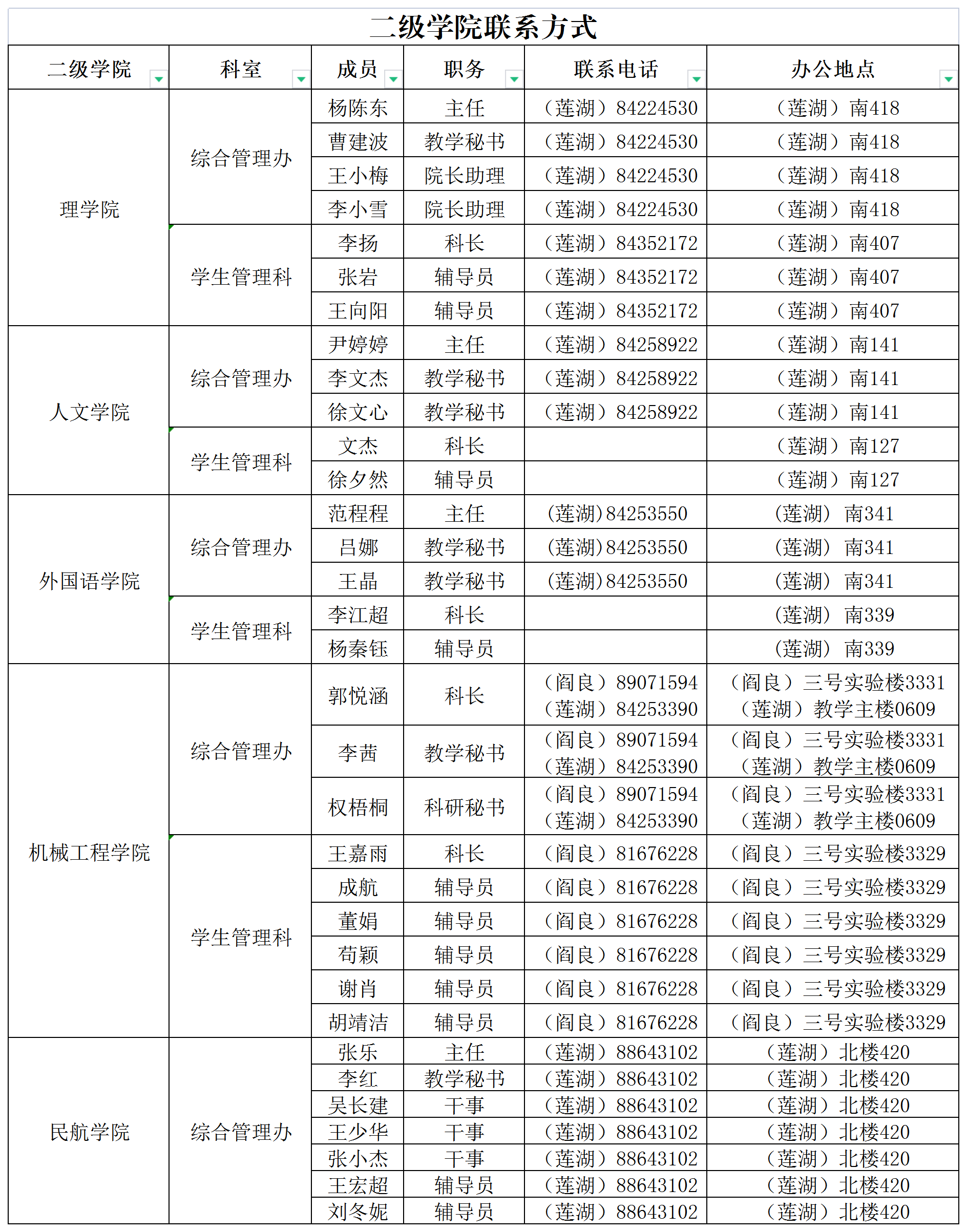 二级学院联系方式

| 二级学院 | 科室 | 成员 | 职务 | 联系电话 | 办公地点 |
|---|---|---|---|---|---|
| 理学院 | 综合管理办 | 杨陈东 | 主任 | （莲湖）84224530 | （莲湖）南418 |
| | | 曹建波 | 教学秘书 | （莲湖）84224530 | （莲湖）南418 |
| | | 王小梅 | 院长助理 | （莲湖）84224530 | （莲湖）南418 |
| | | 李小雪 | 院长助理 | （莲湖）84224530 | （莲湖）南418 |
| | 学生管理科 | 李扬 | 科长 | （莲湖）84352172 | （莲湖）南407 |
| | | 张岩 | 辅导员 | （莲湖）84352172 | （莲湖）南407 |
| | | 王向阳 | 辅导员 | （莲湖）84352172 | （莲湖）南407 |
| 人文学院 | 综合管理办 | 尹婷婷 | 主任 | （莲湖）84258922 | （莲湖）南141 |
| | | 李文杰 | 教学秘书 | （莲湖）84258922 | （莲湖）南141 |
| | | 徐文心 | 教学秘书 | （莲湖）84258922 | （莲湖）南141 |
| | 学生管理科 | 文杰 | 科长 | | （莲湖）南127 |
| | | 徐夕然 | 辅导员 | | （莲湖）南127 |
| 外国语学院 | 综合管理办 | 范程程 | 主任 | (莲湖)84253550 | (莲湖) 南341 |
| | | 吕娜 | 教学秘书 | (莲湖)84253550 | (莲湖) 南341 |
| | | 王晶 | 教学秘书 | (莲湖)84253550 | (莲湖) 南341 |
| | 学生管理科 | 李江超 | 科长 | | (莲湖) 南339 |
| | | 杨秦钰 | 辅导员 | | (莲湖) 南339 |
| 机械工程学院 | 综合管理办 | 郭悦涵 | 科长 | （阎良）89071594 （莲湖）84253390 | （阎良）三号实验楼3331 （莲湖）教学主楼0609 |
| | | 李茜 | 教学秘书 | （阎良）89071594 （莲湖）84253390 | （阎良）三号实验楼3331 （莲湖）教学主楼0609 |
| | | 权梧桐 | 科研秘书 | （阎良）89071594 （莲湖）84253390 | （阎良）三号实验楼3331 （莲湖）教学主楼0609 |
| | 学生管理科 | 王嘉雨 | 科长 | （阎良）81676228 | （阎良）三号实验楼3329 |
| | | 成航 | 辅导员 | （阎良）81676228 | （阎良）三号实验楼3329 |
| | | 董娟 | 辅导员 | （阎良）81676228 | （阎良）三号实验楼3329 |
| | | 苟颖 | 辅导员 | （阎良）81676228 | （阎良）三号实验楼3329 |
| | | 谢肖 | 辅导员 | （阎良）81676228 | （阎良）三号实验楼3329 |
| | | 胡靖洁 | 辅导员 | （阎良）81676228 | （阎良）三号实验楼3329 |
| 民航学院 | 综合管理办 | 张乐 | 主任 | （莲湖）88643102 | （莲湖）北楼420 |
| | | 李红 | 教学秘书 | （莲湖）88643102 | （莲湖）北楼420 |
| | | 吴长建 | 干事 | （莲湖）88643102 | （莲湖）北楼420 |
| | | 王少华 | 干事 | （莲湖）88643102 | （莲湖）北楼420 |
| | | 张小杰 | 干事 | （莲湖）88643102 | （莲湖）北楼420 |
| | | 王宏超 | 辅导员 | （莲湖）88643102 | （莲湖）北楼420 |
| | | 刘冬妮 | 辅导员 | （莲湖）88643102 | （莲湖）北楼420 |